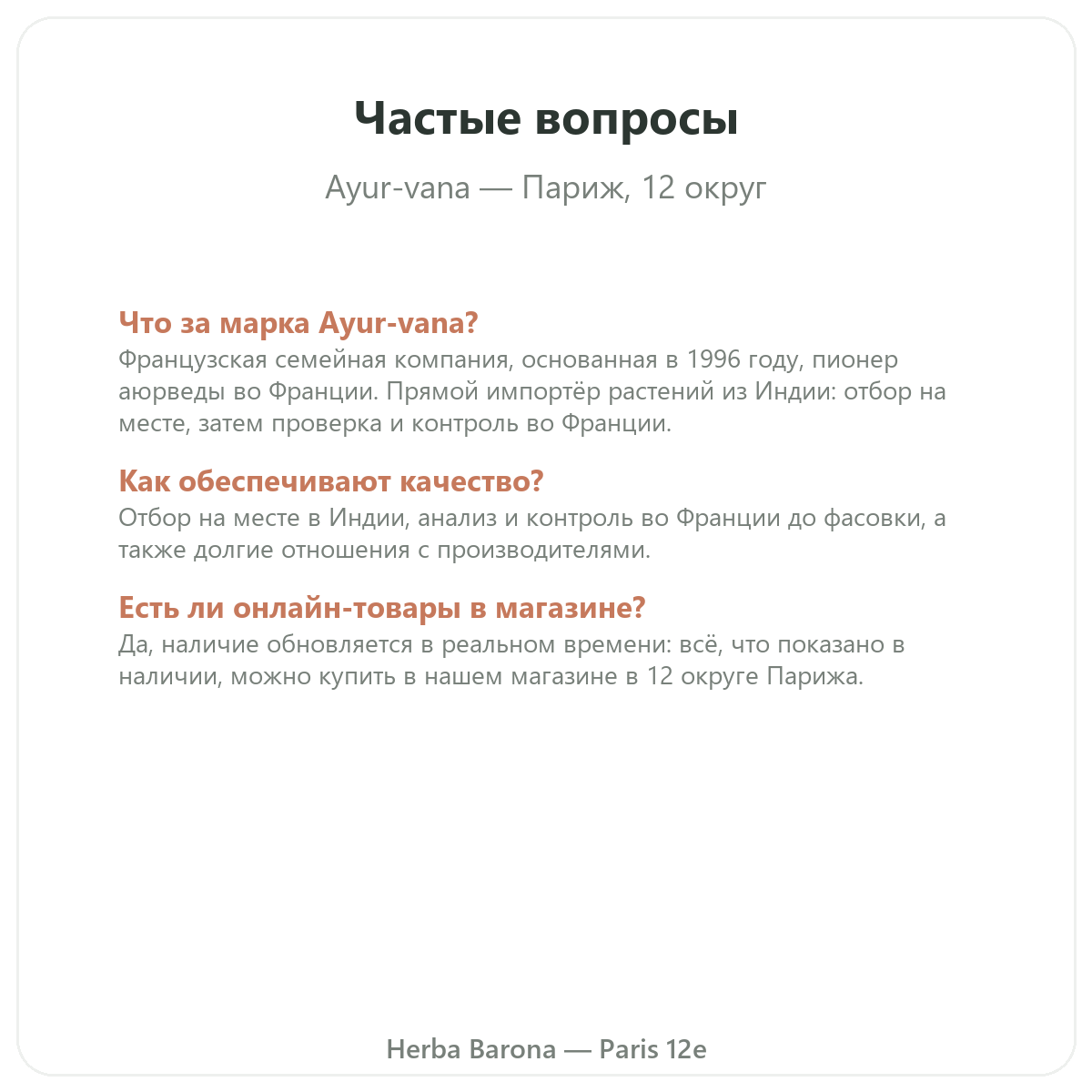 Частые вопросы

Ayur-vana — Париж, 12 округ

Что за марка Ayur-vana?
Французская семейная компания, основанная в 1996 году, пионер аюрведы во Франции. Прямой импортёр растений из Индии: отбор на месте, затем проверка и контроль во Франции.

Как обеспечивают качество?
Отбор на месте в Индии, анализ и контроль во Франции до фасовки, а также долгие отношения с производителями.

Есть ли онлайн-товары в магазине?
Да, наличие обновляется в реальном времени: всё, что показано в наличии, можно купить в нашем магазине в 12 округе Парижа.

Herba Barona — Paris 12e